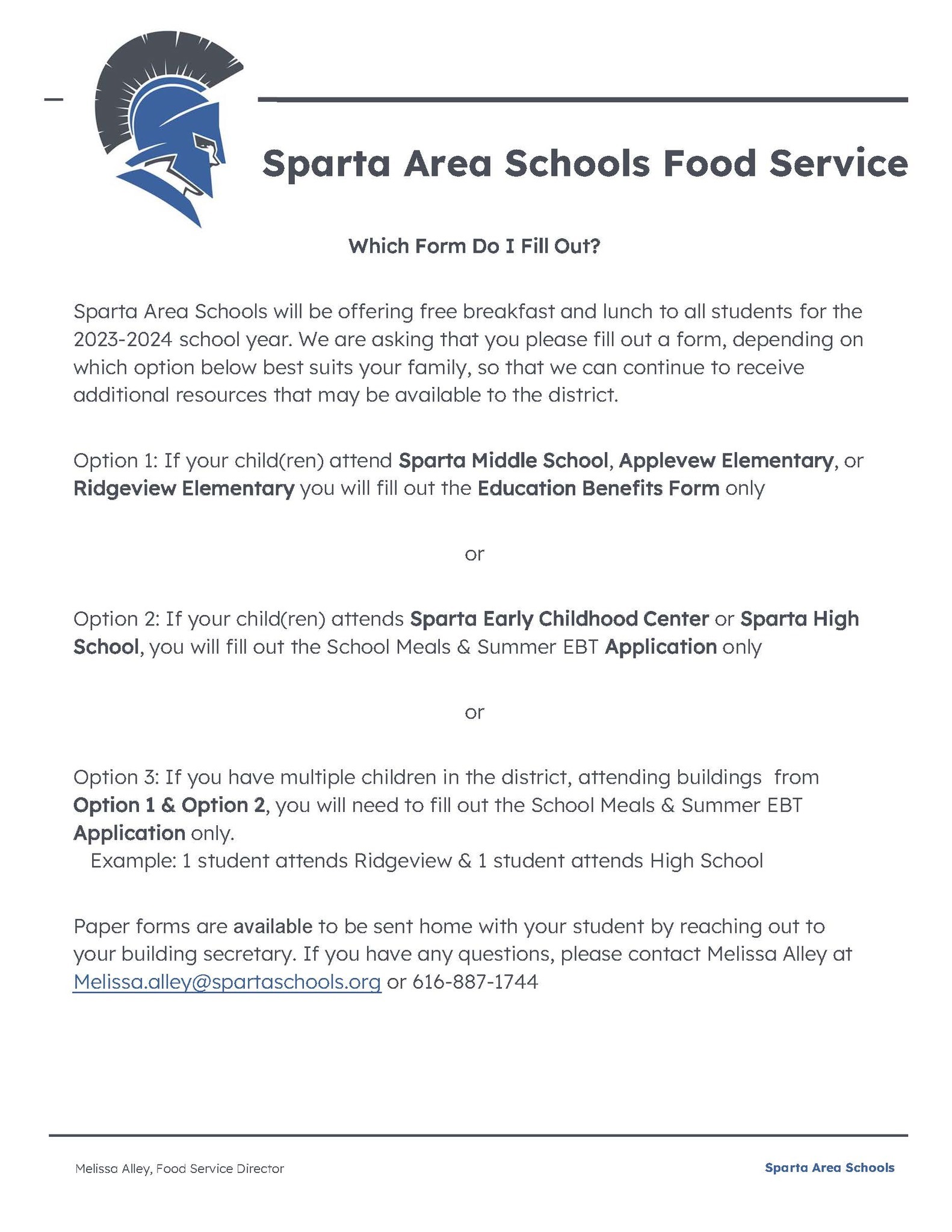 Sparta Area Schools Food Service

Which Form Do I Fill Out?

Sparta Area Schools will be offering free breakfast and lunch to all students for the 2023-2024 school year. We are asking that you please fill out a form, depending on which option below best suits your family, so that we can continue to receive additional resources that may be available to the district.

Option 1: If your child(ren) attend Sparta Middle School, Applevew Elementary, or Ridgeview Elementary you will fill out the Education Benefits Form only

or

Option 2: If your child(ren) attends Sparta Early Childhood Center or Sparta High School, you will fill out the School Meals & Summer EBT Application only

or

Option 3: If you have multiple children in the district, attending buildings from Option 1 & Option 2, you will need to fill out the School Meals & Summer EBT Application only.
Example: 1 student attends Ridgeview & 1 student attends High School

Paper forms are available to be sent home with your student by reaching out to your building secretary. If you have any questions, please contact Melissa Alley at Melissa.alley@spartaschools.org or 616-887-1744

Melissa Alley, Food Service Director

Sparta Area Schools